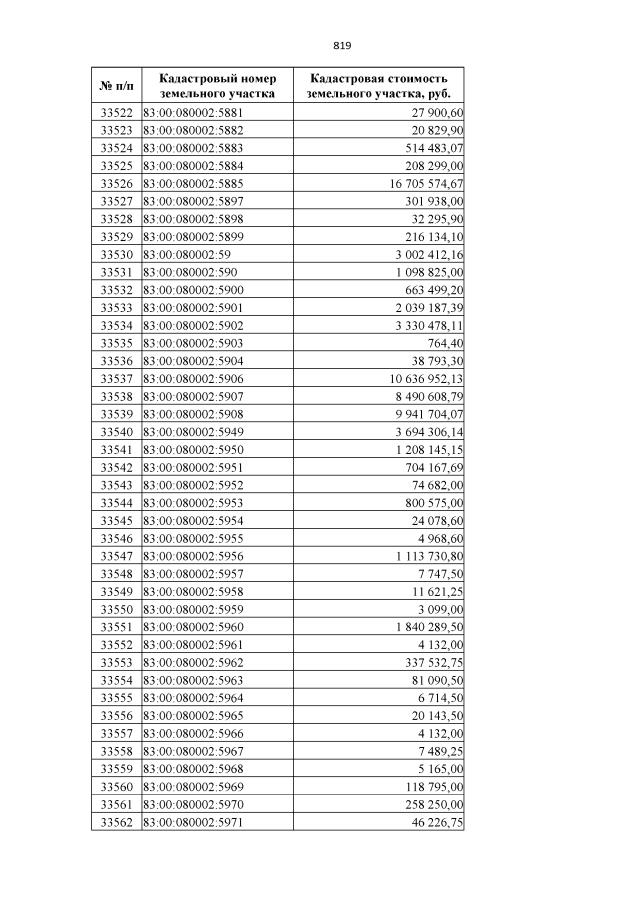 819

| № п/п | Кадастровый номер земельного участка | Кадастровая стоимость земельного участка, руб. |
|---|---|---|
| 33522 | 83:00:080002:5881 | 27 900,60 |
| 33523 | 83:00:080002:5882 | 20 829,90 |
| 33524 | 83:00:080002:5883 | 514 483,07 |
| 33525 | 83:00:080002:5884 | 208 299,00 |
| 33526 | 83:00:080002:5885 | 16 705 574,67 |
| 33527 | 83:00:080002:5897 | 301 938,00 |
| 33528 | 83:00:080002:5898 | 32 295,90 |
| 33529 | 83:00:080002:5899 | 216 134,10 |
| 33530 | 83:00:080002:59 | 3 002 412,16 |
| 33531 | 83:00:080002:590 | 1 098 825,00 |
| 33532 | 83:00:080002:5900 | 663 499,20 |
| 33533 | 83:00:080002:5901 | 2 039 187,39 |
| 33534 | 83:00:080002:5902 | 3 330 478,11 |
| 33535 | 83:00:080002:5903 | 764,40 |
| 33536 | 83:00:080002:5904 | 38 793,30 |
| 33537 | 83:00:080002:5906 | 10 636 952,13 |
| 33538 | 83:00:080002:5907 | 8 490 608,79 |
| 33539 | 83:00:080002:5908 | 9 941 704,07 |
| 33540 | 83:00:080002:5949 | 3 694 306,14 |
| 33541 | 83:00:080002:5950 | 1 208 145,15 |
| 33542 | 83:00:080002:5951 | 704 167,69 |
| 33543 | 83:00:080002:5952 | 74 682,00 |
| 33544 | 83:00:080002:5953 | 800 575,00 |
| 33545 | 83:00:080002:5954 | 24 078,60 |
| 33546 | 83:00:080002:5955 | 4 968,60 |
| 33547 | 83:00:080002:5956 | 1 113 730,80 |
| 33548 | 83:00:080002:5957 | 7 747,50 |
| 33549 | 83:00:080002:5958 | 11 621,25 |
| 33550 | 83:00:080002:5959 | 3 099,00 |
| 33551 | 83:00:080002:5960 | 1 840 289,50 |
| 33552 | 83:00:080002:5961 | 4 132,00 |
| 33553 | 83:00:080002:5962 | 337 532,75 |
| 33554 | 83:00:080002:5963 | 81 090,50 |
| 33555 | 83:00:080002:5964 | 6 714,50 |
| 33556 | 83:00:080002:5965 | 20 143,50 |
| 33557 | 83:00:080002:5966 | 4 132,00 |
| 33558 | 83:00:080002:5967 | 7 489,25 |
| 33559 | 83:00:080002:5968 | 5 165,00 |
| 33560 | 83:00:080002:5969 | 118 795,00 |
| 33561 | 83:00:080002:5970 | 258 250,00 |
| 33562 | 83:00:080002:5971 | 46 226,75 |